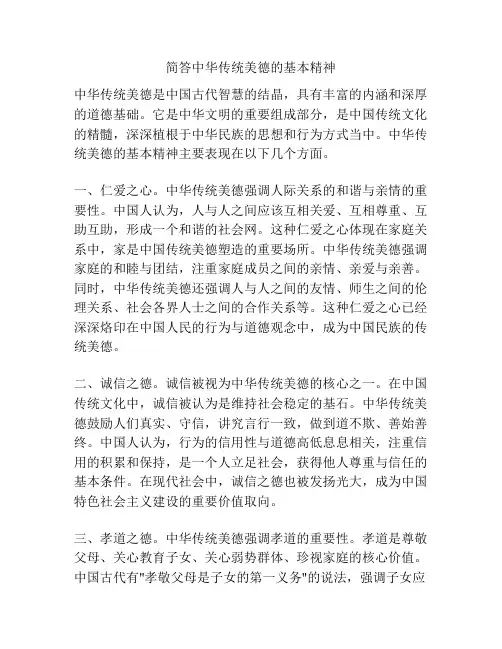 简答中华传统美德的基本精神

中华传统美德是中国古代智慧的结晶，具有丰富的内涵和深厚的道德基础。它是中华文明的重要组成部分，是中国传统文化的精髓，深深植根于中华民族的思想和行为方式当中。中华传统美德的基本精神主要表现在以下几个方面。

一、仁爱之心。中华传统美德强调人际关系的和谐与亲情的重要性。中国人认为，人与人之间应该互相关爱、互相尊重、互助互助，形成一个和谐的社会网。这种仁爱之心体现在家庭关系中，家是中国传统美德塑造的重要场所。中华传统美德强调家庭的和睦与团结，注重家庭成员之间的亲情、亲爱与亲善。同时，中华传统美德还强调人与人之间的友情、师生之间的伦理关系、社会各界人士之间的合作关系等。这种仁爱之心已经深深烙印在中国人民的行为与道德观念中，成为中国民族的传统美德。

二、诚信之德。诚信被视为中华传统美德的核心之一。在中国传统文化中，诚信被认为是维持社会稳定的基石。中华传统美德鼓励人们真实、守信，讲究言行一致，做到道不欺、善始善终。中国人认为，行为的信用性与道德高低息息相关，注重信用的积累和保持，是一个人立足社会，获得他人尊重与信任的基本条件。在现代社会中，诚信之德也被发扬光大，成为中国特色社会主义建设的重要价值取向。

三、孝道之德。中华传统美德强调孝道的重要性。孝道是尊敬父母、关心教育子女、关心弱势群体、珍视家庭的核心价值。中国古代有"孝敬父母是子女的第一义务"的说法，强调子女应